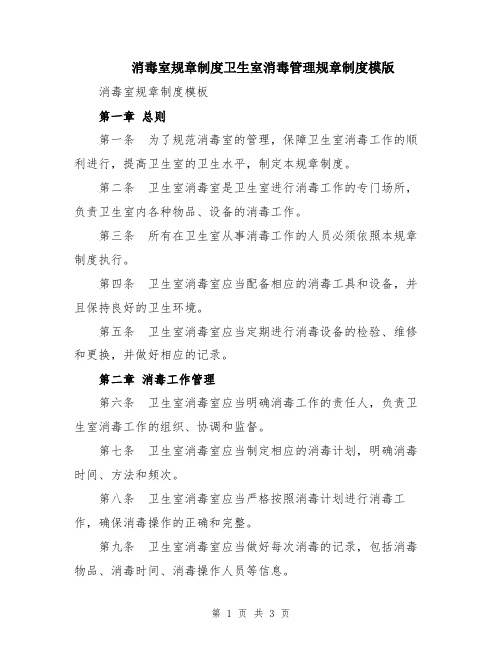 消毒室规章制度卫生室消毒管理规章制度模版

消毒室规章制度模板

第一章 总则

第一条 为了规范消毒室的管理，保障卫生室消毒工作的顺利进行，提高卫生室的卫生水平，制定本规章制度。

第二条 卫生室消毒室是卫生室进行消毒工作的专门场所，负责卫生室内各种物品、设备的消毒工作。

第三条 所有在卫生室从事消毒工作的人员必须依照本规章制度执行。

第四条 卫生室消毒室应当配备相应的消毒工具和设备，并且保持良好的卫生环境。

第五条 卫生室消毒室应当定期进行消毒设备的检验、维修和更换，并做好相应的记录。

第二章 消毒工作管理

第六条 卫生室消毒室应当明确消毒工作的责任人，负责卫生室消毒工作的组织、协调和监督。

第七条 卫生室消毒室应当制定相应的消毒计划，明确消毒时间、方法和频次。

第八条 卫生室消毒室应当严格按照消毒计划进行消毒工作，确保消毒操作的正确和完整。

第九条 卫生室消毒室应当做好每次消毒的记录，包括消毒物品、消毒时间、消毒操作人员等信息。

第 1 页 共 3 页